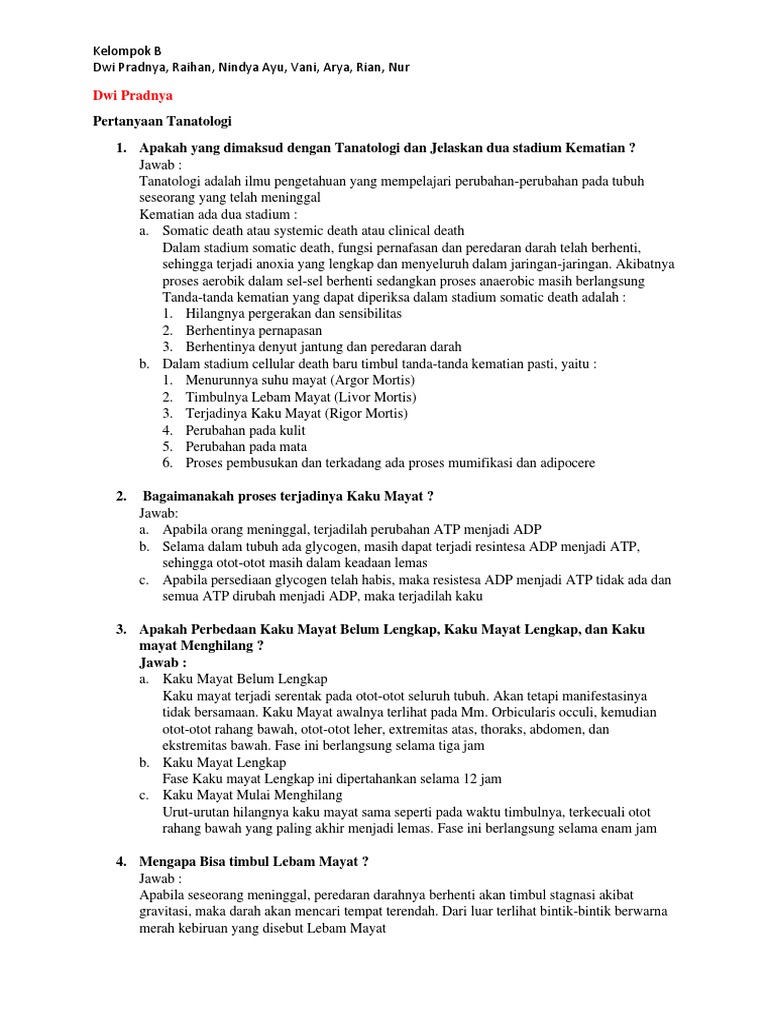 Kelompok B
Dwi Pradnya, Raihan, Nindya Ayu, Vani, Arya, Rian, Nur

Dwi Pradnya

Pertanyaan Tanatologi

1. Apakah yang dimaksud dengan Tanatologi dan Jelaskan dua stadium Kematian ?
Jawab :
Tanatologi adalah ilmu pengetahuan yang mempelajari perubahan-perubahan pada tubuh seseorang yang telah meninggal
Kematian ada dua stadium :
a. Somatic death atau systemic death atau clinical death
Dalam stadium somatic death, fungsi pernafasan dan peredaran darah telah berhenti, sehingga terjadi anoxia yang lengkap dan menyeluruh dalam jaringan-jaringan. Akibatnya proses aerobik dalam sel-sel berhenti sedangkan proses anaerobic masih berlangsung
Tanda-tanda kematian yang dapat diperiksa dalam stadium somatic death adalah :
1. Hilangnya pergerakan dan sensibilitas
2. Berhentinya pernapasan
3. Berhentinya denyut jantung dan peredaran darah
b. Dalam stadium cellular death baru timbul tanda-tanda kematian pasti, yaitu :
1. Menurunnya suhu mayat (Argor Mortis)
2. Timbulnya Lebam Mayat (Livor Mortis)
3. Terjadinya Kaku Mayat (Rigor Mortis)
4. Perubahan pada kulit
5. Perubahan pada mata
6. Proses pembusukan dan terkadang ada proses mumifikasi dan adipocere

2. Bagaimanakah proses terjadinya Kaku Mayat ?
Jawab:
a. Apabila orang meninggal, terjadilah perubahan ATP menjadi ADP
b. Selama dalam tubuh ada glycogen, masih dapat terjadi resintesa ADP menjadi ATP, sehingga otot-otot masih dalam keadaan lemas
c. Apabila persediaan glycogen telah habis, maka resistesa ADP menjadi ATP tidak ada dan semua ATP dirubah menjadi ADP, maka terjadilah kaku

3. Apakah Perbedaan Kaku Mayat Belum Lengkap, Kaku Mayat Lengkap, dan Kaku mayat Menghilang ?
Jawab :
a. Kaku Mayat Belum Lengkap
Kaku mayat terjadi serentak pada otot-otot seluruh tubuh. Akan tetapi manifestasinya tidak bersamaan. Kaku Mayat awalnya terlihat pada Mm. Orbicularis occuli, kemudian otot-otot rahang bawah, otot-otot leher, extremitas atas, thoraks, abdomen, dan ekstremitas bawah. Fase ini berlangsung selama tiga jam
b. Kaku Mayat Lengkap
Fase Kaku mayat Lengkap ini dipertahankan selama 12 jam
c. Kaku Mayat Mulai Menghilang
Urut-urutan hilangnya kaku mayat sama seperti pada waktu timbulnya, terkecuali otot rahang bawah yang paling akhir menjadi lemas. Fase ini berlangsung selama enam jam

4. Mengapa Bisa timbul Lebam Mayat ?
Jawab :
Apabila seseorang meninggal, peredaran darahnya berhenti akan timbul stagnasi akibat gravitasi, maka darah akan mencari tempat terendah. Dari luar terlihat bintik-bintik berwarna merah kebiruan yang disebut Lebam Mayat